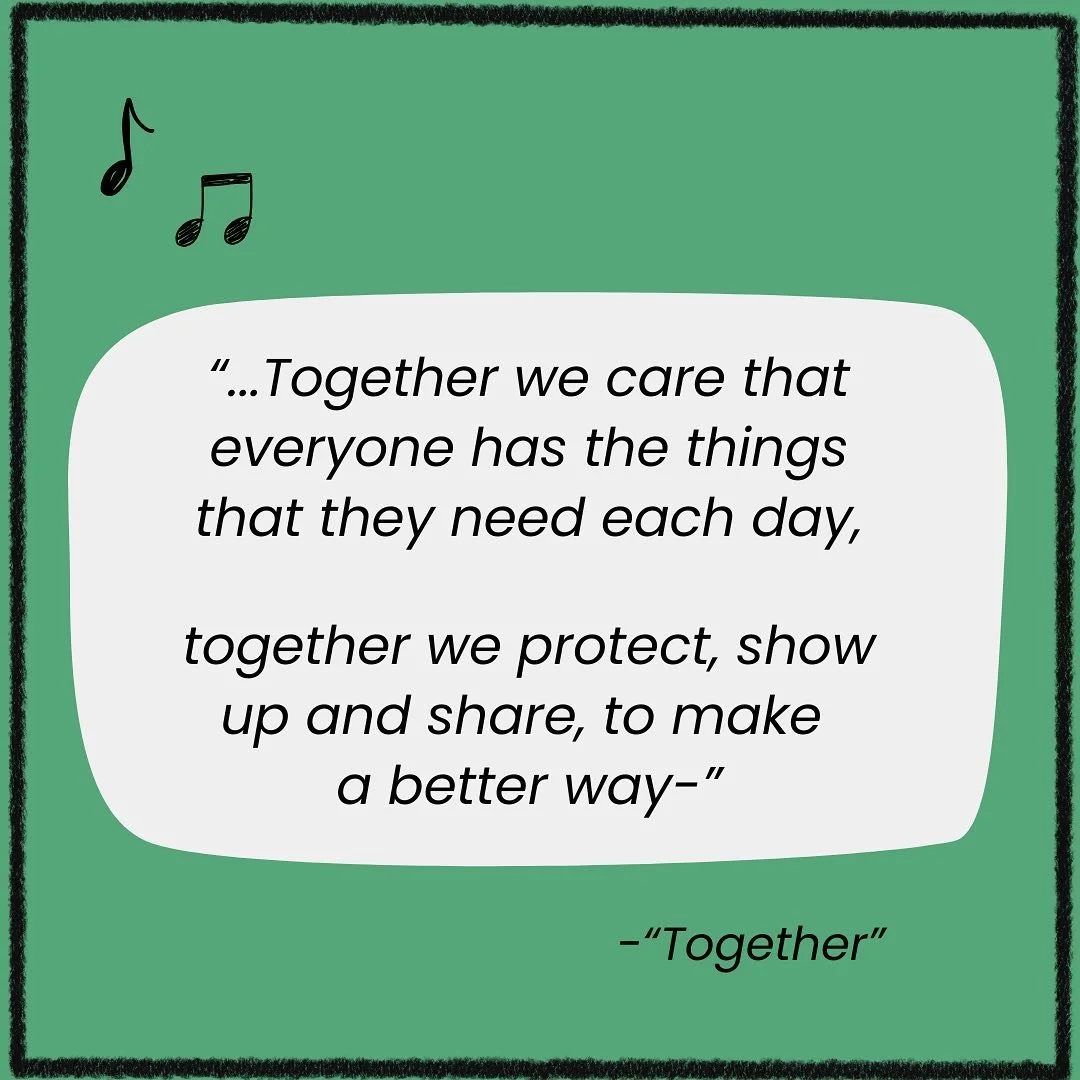 “...Together we care that everyone has the things that they need each day,

together we protect, show up and share, to make a better way-”

-“Together”